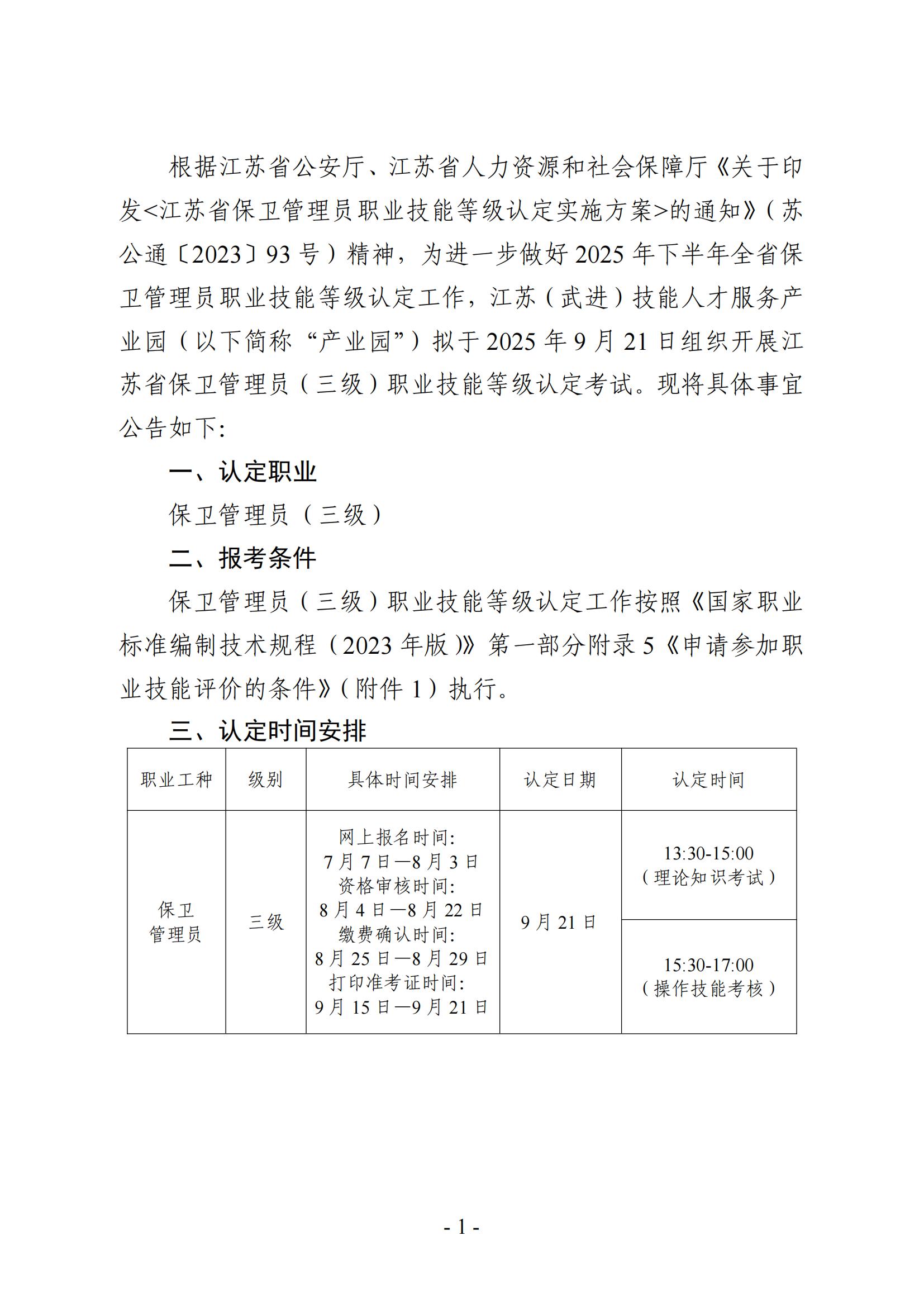 根据江苏省公安厅、江苏省人力资源和社会保障厅《关于印发<江苏省保卫管理员职业技能等级认定实施方案>的通知》（苏公通〔2023〕93号）精神，为进一步做好2025年下半年全省保卫管理员职业技能等级认定工作，江苏（武进）技能人才服务产业园（以下简称“产业园”）拟于2025年9月21日组织开展江苏省保卫管理员（三级）职业技能等级认定考试。现将具体事宜公告如下：

一、认定职业

保卫管理员（三级）

二、报考条件

保卫管理员（三级）职业技能等级认定工作按照《国家职业标准编制技术规程（2023年版）》第一部分附录5《申请参加职业技能评价的条件》（附件1）执行。

三、认定时间安排

| 职业工种 | 级别 | 具体时间安排 | 认定日期 | 认定时间 |
|---|---|---|---|---|
| 保卫管理员 | 三级 | 网上报名时间：7月7日—8月3日 资格审核时间：8月4日—8月22日 缴费确认时间：8月25日—8月29日 打印准考证时间：9月15日—9月21日 | 9月21日 | 13:30-15:00（理论知识考试） |
| | | | | 15:30-17:00（操作技能考核） |

- 1 -